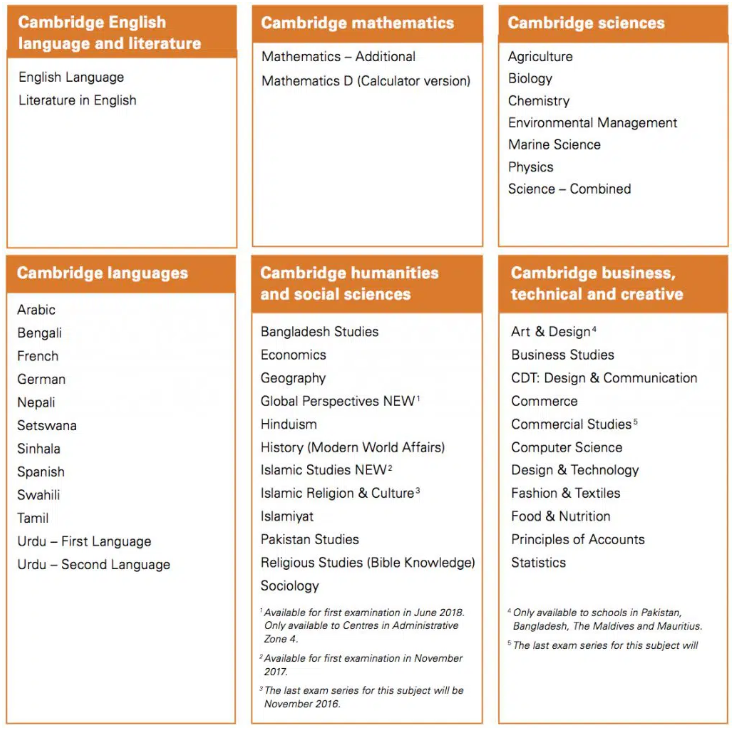 Cambridge English language and literature

English Language
Literature in English

Cambridge mathematics

Mathematics – Additional
Mathematics D (Calculator version)

Cambridge sciences

Agriculture
Biology
Chemistry
Environmental Management
Marine Science
Physics
Science – Combined

Cambridge languages

Arabic
Bengali
French
German
Nepali
Setswana
Sinhala
Spanish
Swahili
Tamil
Urdu – First Language
Urdu – Second Language

Cambridge humanities and social sciences

Bangladesh Studies
Economics
Geography
Global Perspectives NEW$^1$
Hinduism
History (Modern World Affairs)
Islamic Studies NEW$^2$
Islamic Religion & Culture$^3$
Islamiyat
Pakistan Studies
Religious Studies (Bible Knowledge)
Sociology

$^1$ Available for first examination in June 2018. Only available to Centres in Administrative Zone 4.

$^2$ Available for first examination in November 2017.

$^3$ The last exam series for this subject will be November 2016.

Cambridge business, technical and creative

Art & Design$^4$
Business Studies
CDT: Design & Communication
Commerce
Commercial Studies$^5$
Computer Science
Design & Technology
Fashion & Textiles
Food & Nutrition
Principles of Accounts
Statistics

$^4$ Only available to schools in Pakistan, Bangladesh, The Maldives and Mauritius.

$^5$ The last exam series for this subject will